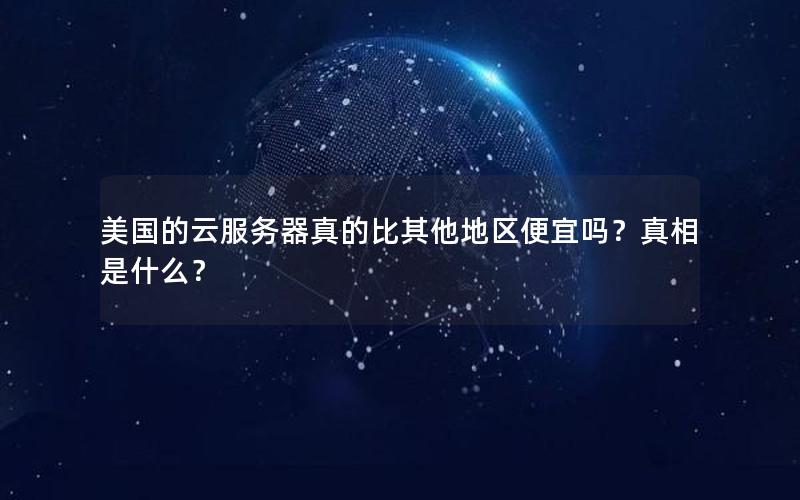 美国的云服务器真的比其他地区便宜吗？真相是什么？